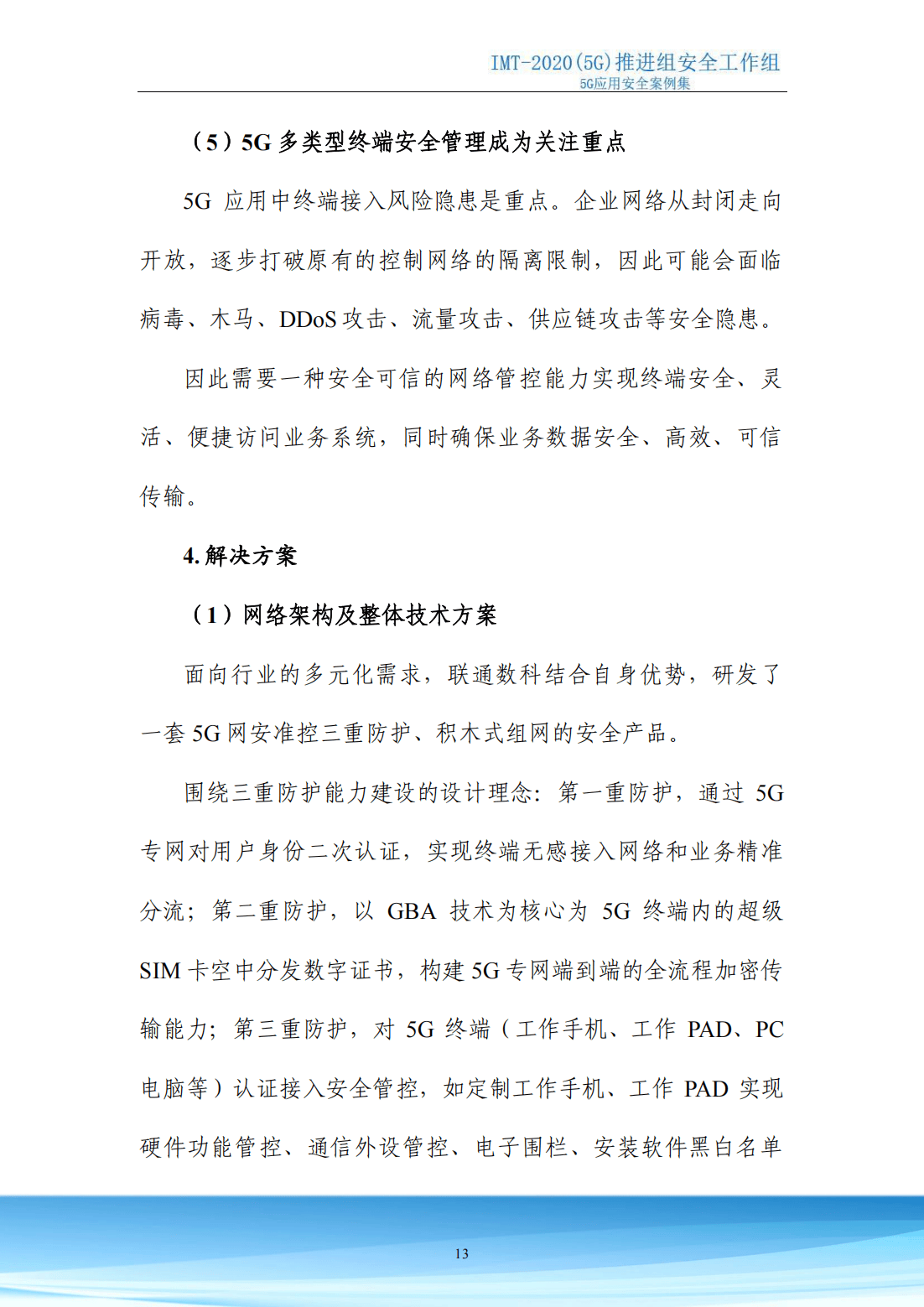 IMT-2020(5G)推进组安全工作组
5G应用安全案例集

（5）5G 多类型终端安全管理成为关注重点

5G 应用中终端接入风险隐患是重点。企业网络从封闭走向开放，逐步打破原有的控制网络的隔离限制，因此可能会面临病毒、木马、DDoS 攻击、流量攻击、供应链攻击等安全隐患。

因此需要一种安全可信的网络管控能力实现终端安全、灵活、便捷访问业务系统，同时确保业务数据安全、高效、可信传输。

4. 解决方案

（1）网络架构及整体技术方案

面向行业的多元化需求，联通数科结合自身优势，研发了一套 5G 网安准控三重防护、积木式组网的安全产品。

围绕三重防护能力建设的设计理念：第一重防护，通过 5G 专网对用户身份二次认证，实现终端无感接入网络和业务精准分流；第二重防护，以 GBA 技术为核心为 5G 终端内的超级 SIM 卡空中分发数字证书，构建 5G 专网端到端的全流程加密传输能力；第三重防护，对 5G 终端（工作手机、工作 PAD、PC 电脑等）认证接入安全管控，如定制工作手机、工作 PAD 实现硬件功能管控、通信外设管控、电子围栏、安装软件黑白名单

13